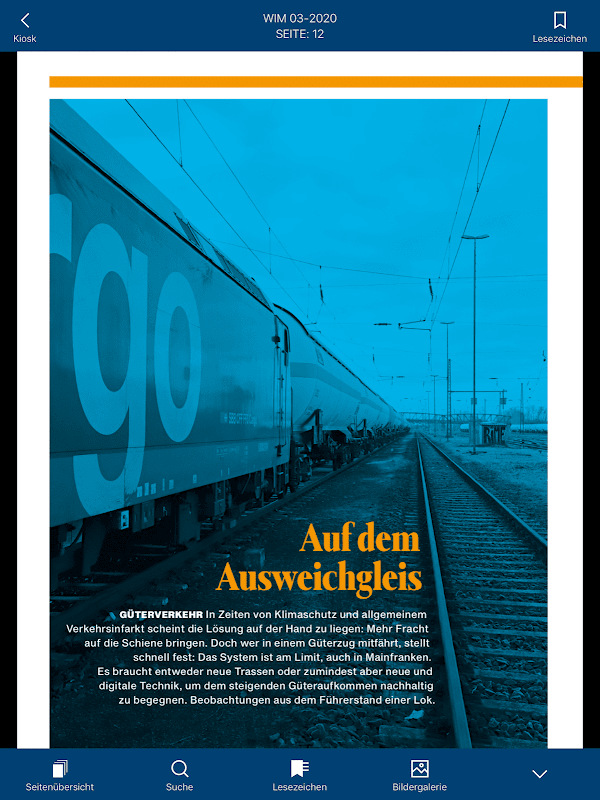 Kiosk

WIM 03-2020
SEITE: 12

Lesezeichen

go

Auf dem Ausweichgleis

GÜTERVERKEHR In Zeiten von Klimaschutz und allgemeinem Verkehrsinfarkt scheint die Lösung auf der Hand zu liegen: Mehr Fracht auf die Schiene bringen. Doch wer in einem Güterzug mitfährt, stellt schnell fest: Das System ist am Limit, auch in Mainfranken. Es braucht entweder neue Trassen oder zumindest aber neue und digitale Technik, um dem steigenden Güteraufkommen nachhaltig zu begegnen. Beobachtungen aus dem Führerstand einer Lok.

Seitenübersicht

Suche

Lesezeichen

Bildergalerie